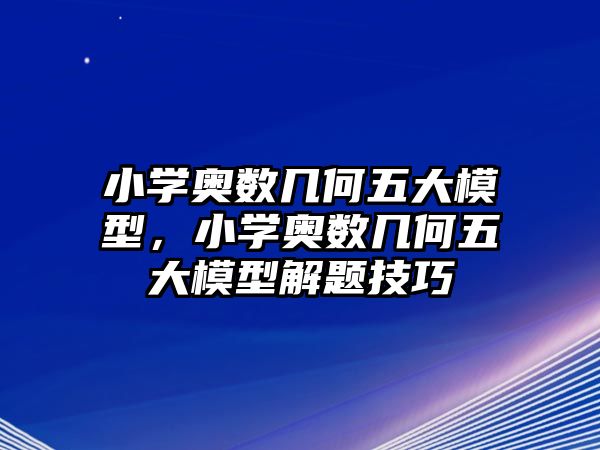 小学奥数几何五大模型，小学奥数几何五大模型解题技巧